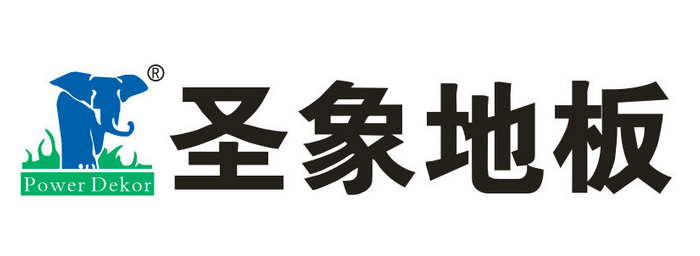 ®
Power Dekor
圣象地板